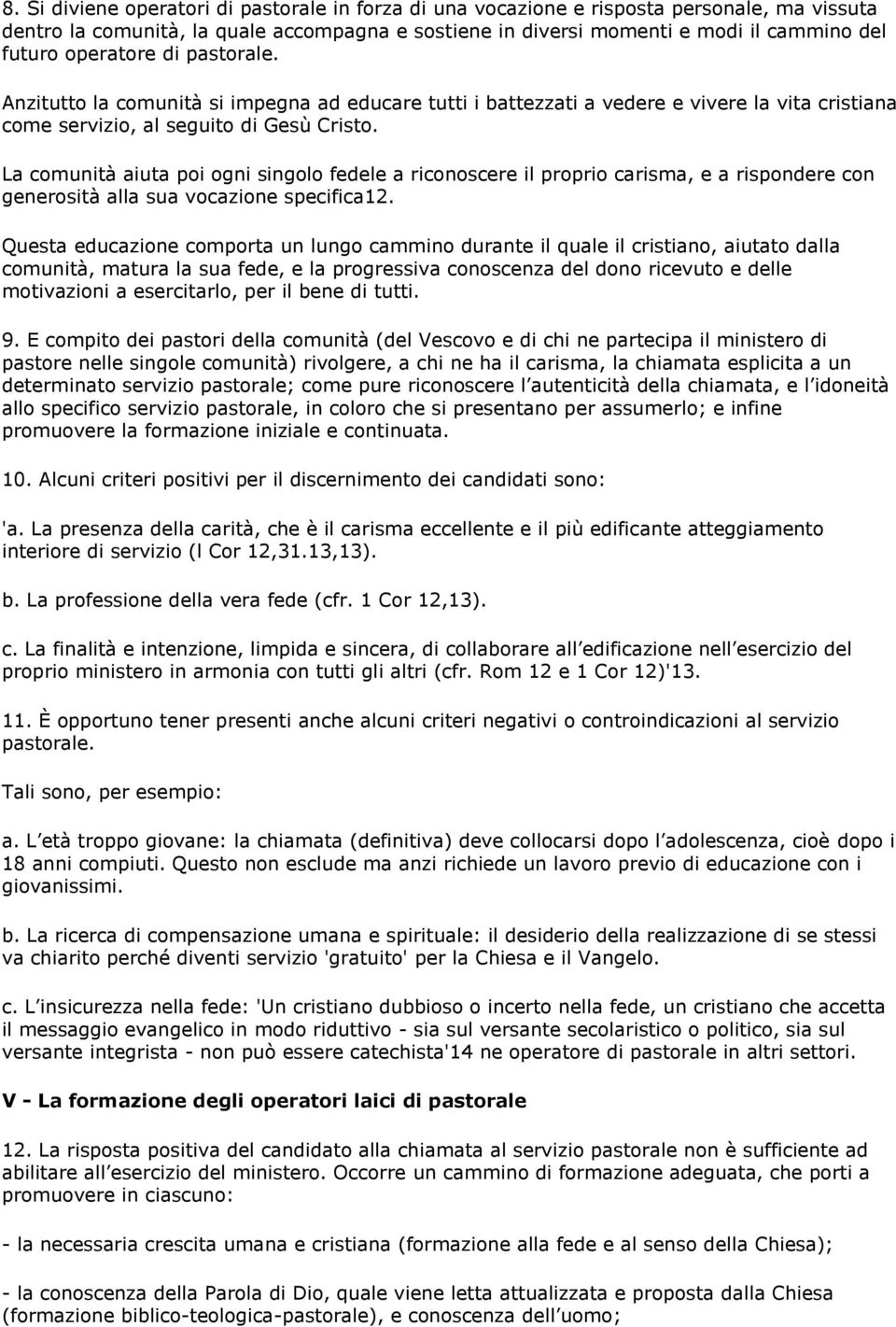 8. Si diviene operatori di pastorale in forza di una vocazione e risposta personale, ma vissuta dentro la comunità, la quale accompagna e sostiene in diversi momenti e modi il cammino del futuro operatore di pastorale.

Anzitutto la comunità si impegna ad educare tutti i battezzati a vedere e vivere la vita cristiana come servizio, al seguito di Gesù Cristo.

La comunità aiuta poi ogni singolo fedele a riconoscere il proprio carisma, e a rispondere con generosità alla sua vocazione specifica12.

Questa educazione comporta un lungo cammino durante il quale il cristiano, aiutato dalla comunità, matura la sua fede, e la progressiva conoscenza del dono ricevuto e delle motivazioni a esercitarlo, per il bene di tutti.

9. E compito dei pastori della comunità (del Vescovo e di chi ne partecipa il ministero di pastore nelle singole comunità) rivolgere, a chi ne ha il carisma, la chiamata esplicita a un determinato servizio pastorale; come pure riconoscere l autenticità della chiamata, e l idoneità allo specifico servizio pastorale, in coloro che si presentano per assumerlo; e infine promuovere la formazione iniziale e continuata.

10. Alcuni criteri positivi per il discernimento dei candidati sono:

'a. La presenza della carità, che è il carisma eccellente e il più edificante atteggiamento interiore di servizio (l Cor 12,31.13,13).

b. La professione della vera fede (cfr. 1 Cor 12,13).

c. La finalità e intenzione, limpida e sincera, di collaborare all edificazione nell esercizio del proprio ministero in armonia con tutti gli altri (cfr. Rom 12 e 1 Cor 12)'13.

11. È opportuno tener presenti anche alcuni criteri negativi o controindicazioni al servizio pastorale.

Tali sono, per esempio:

a. L età troppo giovane: la chiamata (definitiva) deve collocarsi dopo l adolescenza, cioè dopo i 18 anni compiuti. Questo non esclude ma anzi richiede un lavoro previo di educazione con i giovanissimi.

b. La ricerca di compensazione umana e spirituale: il desiderio della realizzazione di se stessi va chiarito perché diventi servizio 'gratuito' per la Chiesa e il Vangelo.

c. L insicurezza nella fede: 'Un cristiano dubbioso o incerto nella fede, un cristiano che accetta il messaggio evangelico in modo riduttivo - sia sul versante secolaristico o politico, sia sul versante integrista - non può essere catechista'14 ne operatore di pastorale in altri settori.

V - La formazione degli operatori laici di pastorale

12. La risposta positiva del candidato alla chiamata al servizio pastorale non è sufficiente ad abilitare all esercizio del ministero. Occorre un cammino di formazione adeguata, che porti a promuovere in ciascuno:

- la necessaria crescita umana e cristiana (formazione alla fede e al senso della Chiesa);

- la conoscenza della Parola di Dio, quale viene letta attualizzata e proposta dalla Chiesa (formazione biblico-teologica-pastorale), e conoscenza dell uomo;